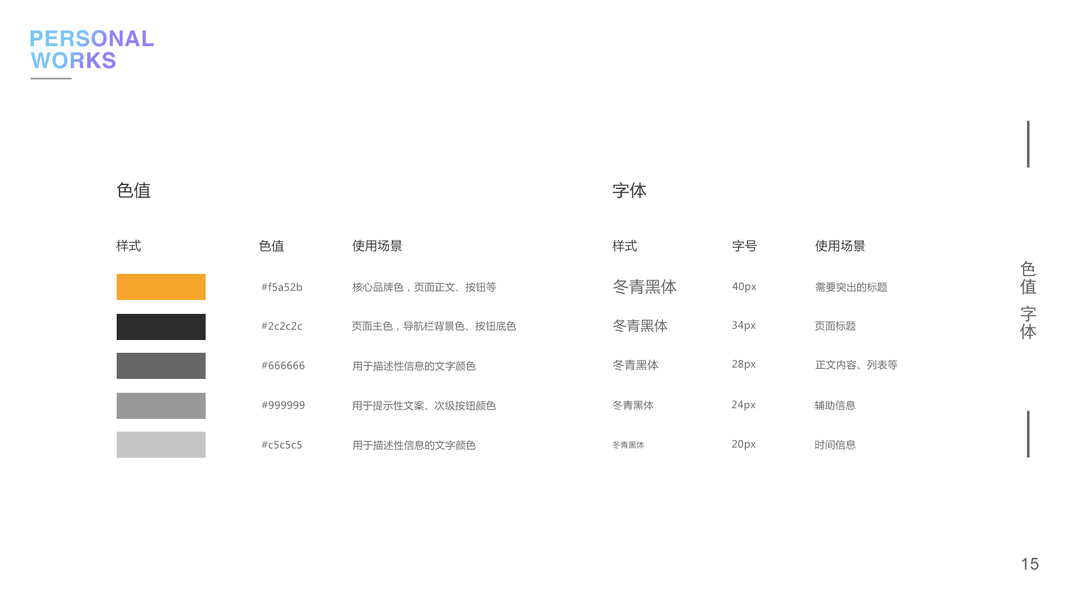 PERSONAL
WORKS

色值

| 样式 | 色值 | 使用场景 |
|---|---|---|
|  | #f5a52b | 核心品牌色，页面正文、按钮等 |
|  | #2c2c2c | 页面主色，导航栏背景色、按钮底色 |
|  | #666666 | 用于描述性信息的文字颜色 |
|  | #999999 | 用于提示性文案、次级按钮颜色 |
|  | #c5c5c5 | 用于描述性信息的文字颜色 |

字体

| 样式 | 字号 | 使用场景 |
|---|---|---|
| 冬青黑体 | 40px | 需要突出的标题 |
| 冬青黑体 | 34px | 页面标题 |
| 冬青黑体 | 28px | 正文内容、列表等 |
| 冬青黑体 | 24px | 辅助信息 |
| 冬青黑体 | 20px | 时间信息 |

色值
字体

15